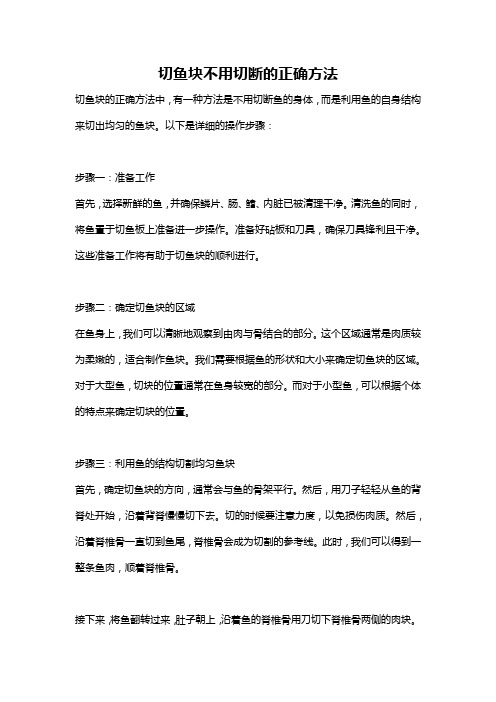 切鱼块不用切断的正确方法

切鱼块的正确方法中，有一种方法是不用切断鱼的身体，而是利用鱼的自身结构来切出均匀的鱼块。以下是详细的操作步骤：

步骤一：准备工作

首先，选择新鲜的鱼，并确保鳞片、肠、鳍、内脏已被清理干净。清洗鱼的同时，将鱼置于切鱼板上准备进一步操作。准备好砧板和刀具，确保刀具锋利且干净。这些准备工作将有助于切鱼块的顺利进行。

步骤二：确定切鱼块的区域

在鱼身上，我们可以清晰地观察到由肉与骨结合的部分。这个区域通常是肉质较为柔嫩的，适合制作鱼块。我们需要根据鱼的形状和大小来确定切鱼块的区域。对于大型鱼，切块的位置通常在鱼身较宽的部分。而对于小型鱼，可以根据个体的特点来确定切块的位置。

步骤三：利用鱼的结构切割均匀鱼块

首先，确定切鱼块的方向，通常会与鱼的骨架平行。然后，用刀子轻轻从鱼的背脊处开始，沿着背脊慢慢切下去。切的时候要注意力度，以免损伤肉质。然后，沿着脊椎骨一直切到鱼尾，脊椎骨会成为切割的参考线。此时，我们可以得到一整条鱼肉，顺着脊椎骨。

接下来，将鱼翻转过来，肚子朝上，沿着鱼的脊椎骨用刀切下脊椎骨两侧的肉块。